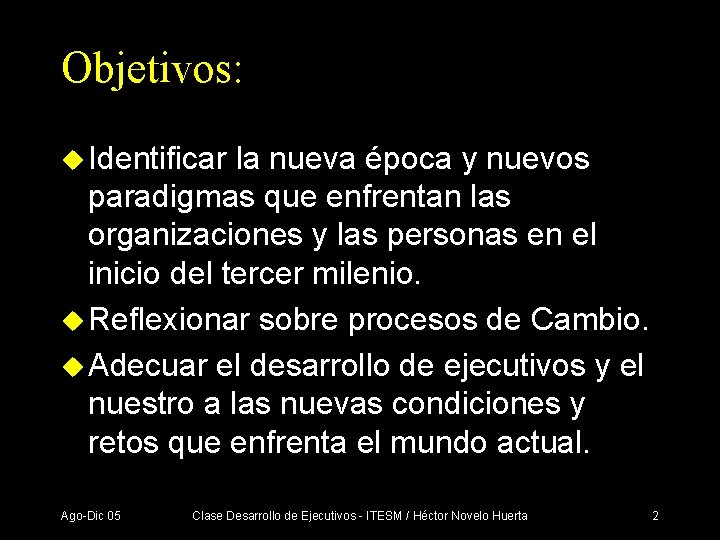 Objetivos:

Identificar la nueva época y nuevos paradigmas que enfrentan las organizaciones y las personas en el inicio del tercer milenio.

Reflexionar sobre procesos de Cambio.

Adecuar el desarrollo de ejecutivos y el nuestro a las nuevas condiciones y retos que enfrenta el mundo actual.

Ago-Dic 05 Clase Desarrollo de Ejecutivos - ITESM / Héctor Novelo Huerta 2